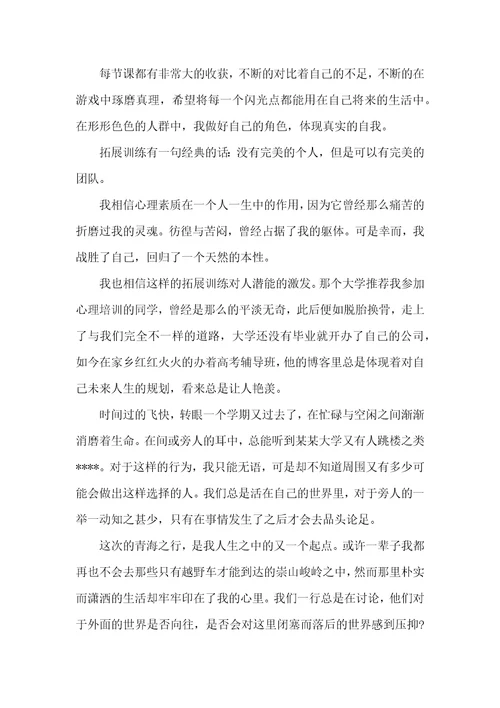 每节课都有非常大的收获，不断的对比着自己的不足，不断的在游戏中琢磨真理，希望将每一个闪光点都能用在自己将来的生活中。在形形色色的人群中，我做好自己的角色，体现真实的自我。

拓展训练有一句经典的话：没有完美的个人，但是可以有完美的团队。

我相信心理素质在一个人一生中的作用，因为它曾经那么痛苦的折磨过我的灵魂。彷徨与苦闷，曾经占据了我的躯体。可是幸而，我战胜了自己，回归了一个天然的本性。

我也相信这样的拓展训练对人潜能的激发。那个大学推荐我参加心理培训的同学，曾经是那么的平淡无奇，此后便如脱胎换骨，走上了与我们完全不一样的道路，大学还没有毕业就开办了自己的公司，如今在家乡红红火火的办着高考辅导班，他的博客里总是体现着对自己未来人生的规划，看来总是让人艳羡。

时间过的飞快，转眼一个学期又过去了，在忙碌与空闲之间渐渐消磨着生命。在间或旁人的耳中，总能听到某某大学又有人跳楼之类****。对于这样的行为，我只能无语，可是却不知道周围又有多少可能会做出这样选择的人。我们总是活在自己的世界里，对于旁人的一举一动知之甚少，只有在事情发生了之后才会去品头论足。

这次的青海之行，是我人生之中的又一个起点。或许一辈子我都再也不会去那些只有越野车才能到达的崇山峻岭之中，然而那里朴实而潇洒的生活却牢牢印在了我的心里。我们一行总是在讨论，他们对于外面的世界是否向往，是否会对这里闭塞而落后的世界感到压抑？